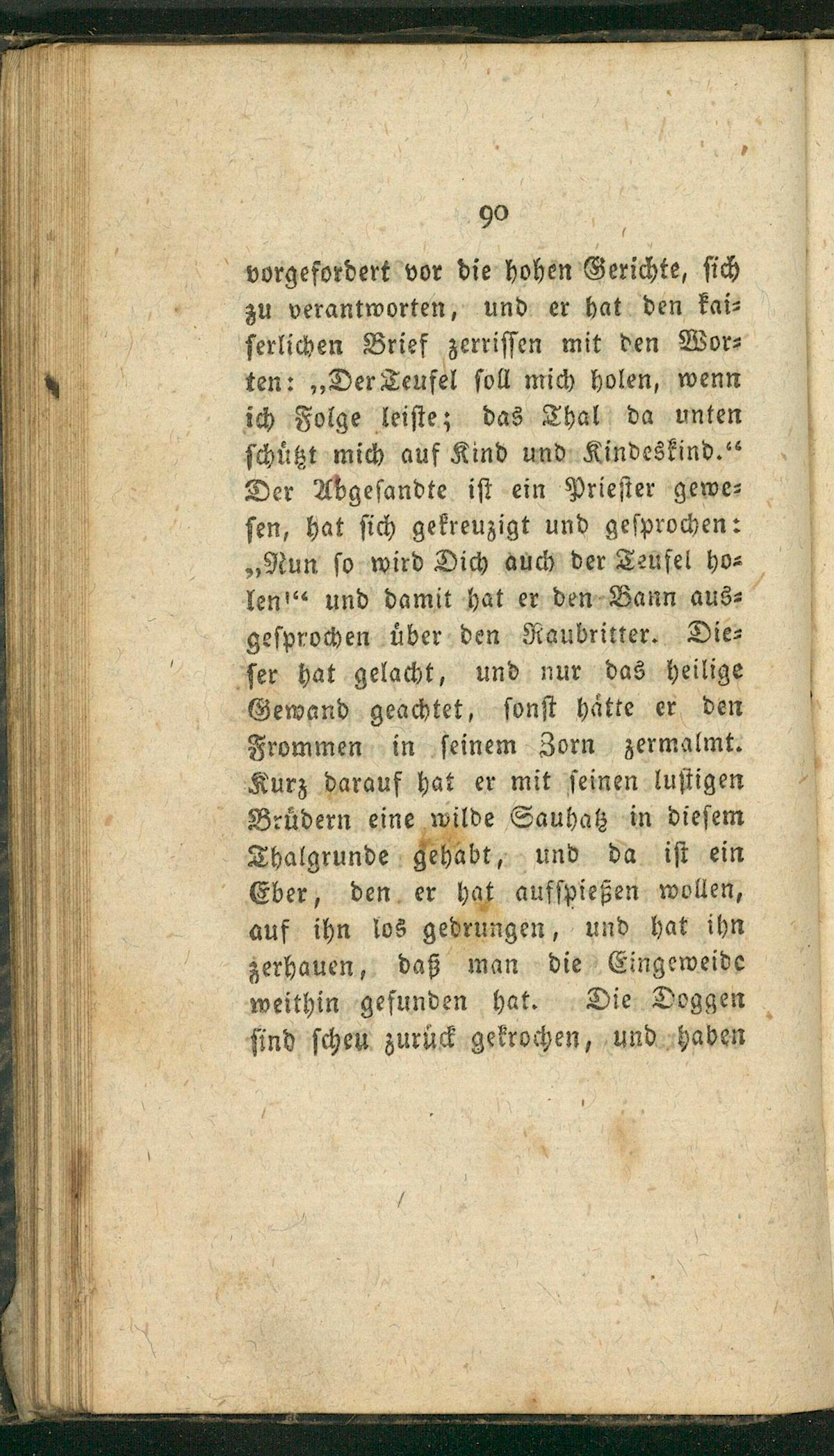 90

vorgefordert vor die hohen Gerichte, sich zu verantworten, und er hat den kaiserlichen Brief zerrissen mit den Worten: „Der Teufel soll mich holen, wenn ich Folge leiste; das Thal da unten schützt mich auf Kind und Kindeskind.“ Der Abgesandte ist ein Priester gewesen, hat sich gekreuzigt und gesprochen: „Nun so wird Dich auch der Teufel holen!“ und damit hat er den Bann ausgesprochen über den Raubritter. Dieser hat gelacht, und nur das heilige Gewand geachtet, sonst hätte er den Frommen in seinem Zorn zermalmt. Kurz darauf hat er mit seinen lustigen Brüdern eine wilde Sauhatz in diesem Thalgrunde gehabt, und da ist ein Eber, den er hat aufspießen wollen, auf ihn los gedrungen, und hat ihn zerhauen, daß man die Eingeweide weithin gefunden hat. Die Doggen sind scheu zurück gekrochen, und haben